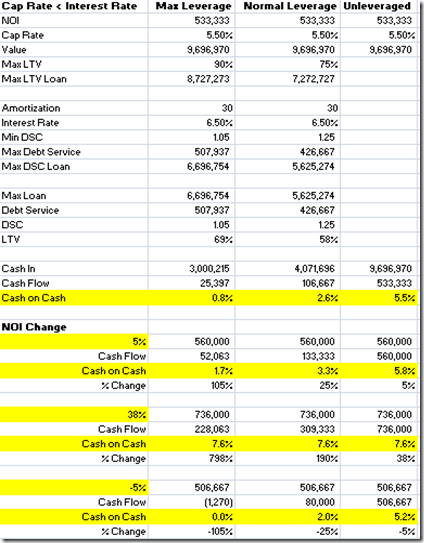 | Cap Rate < Interest Rate | Max Leverage | Normal Leverage | Unleveraged |
|---|---|---|---|
| NOI | 533,333 | 533,333 | 533,333 |
| Cap Rate | 5.50% | 5.50% | 5.50% |
| Value | 9,696,970 | 9,696,970 | 9,696,970 |
| Max LTV | 90% | 75% | |
| Max LTV Loan | 8,727,273 | 7,272,727 | |
| | | | |
| Amortization | 30 | 30 | |
| Interest Rate | 6.50% | 6.50% | |
| Min DSC | 1.05 | 1.25 | |
| Max Debt Service | 507,937 | 426,667 | |
| Max DSC Loan | 6,696,754 | 5,625,274 | |
| | | | |
| Max Loan | 6,696,754 | 5,625,274 | |
| Debt Service | 507,937 | 426,667 | |
| DSC | 1.05 | 1.25 | |
| LTV | 69% | 58% | |
| | | | |
| Cash In | 3,000,215 | 4,071,696 | 9,696,970 |
| Cash Flow | 25,397 | 106,667 | 533,333 |
| Cash on Cash | 0.8% | 2.6% | 5.5% |
| | | | |
| NOI Change | | | |
| 5% | 560,000 | 560,000 | 560,000 |
| Cash Flow | 52,063 | 133,333 | 560,000 |
| Cash on Cash | 1.7% | 3.3% | 5.8% |
| % Change | 105% | 25% | 5% |
| | | | |
| 38% | 736,000 | 736,000 | 736,000 |
| Cash Flow | 228,063 | 309,333 | 736,000 |
| Cash on Cash | 7.6% | 7.6% | 7.6% |
| % Change | 798% | 190% | 38% |
| | | | |
| -5% | 506,667 | 506,667 | 506,667 |
| Cash Flow | (1,270) | 80,000 | 506,667 |
| Cash on Cash | 0.0% | 2.0% | 5.2% |
| % Change | -105% | -25% | -5% |